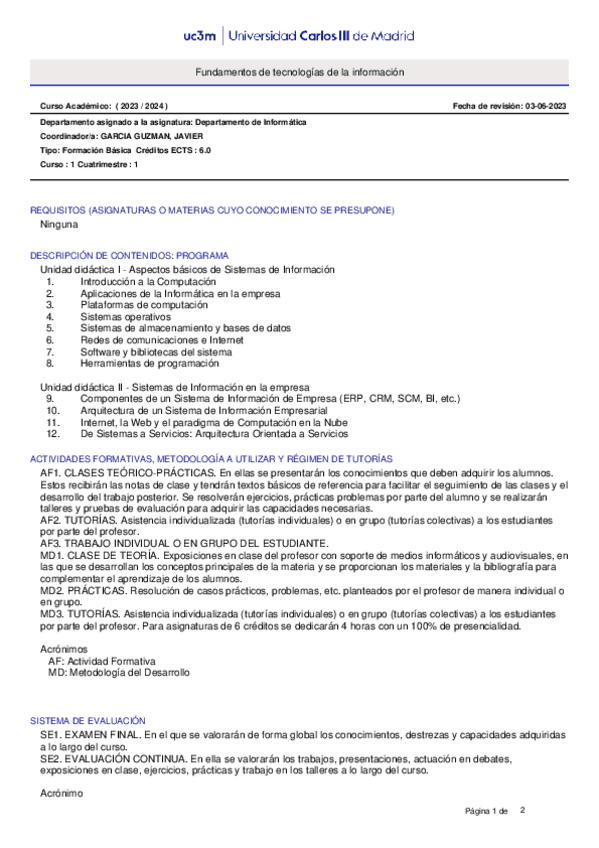 uc3m | Universidad Carlos III de Madrid

Fundamentos de tecnologías de la información

Curso Académico: ( 2023 / 2024 )

Fecha de revisión: 03-06-2023

Departamento asignado a la asignatura: Departamento de Informática
Coordinador/a: GARCIA GUZMAN, JAVIER
Tipo: Formación Básica Créditos ECTS : 6.0
Curso : 1 Cuatrimestre : 1

REQUISITOS (ASIGNATURAS O MATERIAS CUYO CONOCIMIENTO SE PRESUPONE)
Ninguna

DESCRIPCIÓN DE CONTENIDOS: PROGRAMA
Unidad didáctica I - Aspectos básicos de Sistemas de Información
1. Introducción a la Computación
2. Aplicaciones de la Informática en la empresa
3. Plataformas de computación
4. Sistemas operativos
5. Sistemas de almacenamiento y bases de datos
6. Redes de comunicaciones e Internet
7. Software y bibliotecas del sistema
8. Herramientas de programación

Unidad didáctica II - Sistemas de Información en la empresa
9. Componentes de un Sistema de Información de Empresa (ERP, CRM, SCM, BI, etc.)
10. Arquitectura de un Sistema de Información Empresarial
11. Internet, la Web y el paradigma de Computación en la Nube
12. De Sistemas a Servicios: Arquitectura Orientada a Servicios

ACTIVIDADES FORMATIVAS, METODOLOGÍA A UTILIZAR Y RÉGIMEN DE TUTORÍAS
AF1. CLASES TEÓRICO-PRÁCTICAS. En ellas se presentarán los conocimientos que deben adquirir los alumnos. Estos recibirán las notas de clase y tendrán textos básicos de referencia para facilitar el seguimiento de las clases y el desarrollo del trabajo posterior. Se resolverán ejercicios, prácticas problemas por parte del alumno y se realizarán talleres y pruebas de evaluación para adquirir las capacidades necesarias.
AF2. TUTORÍAS. Asistencia individualizada (tutorías individuales) o en grupo (tutorías colectivas) a los estudiantes por parte del profesor.
AF3. TRABAJO INDIVIDUAL O EN GRUPO DEL ESTUDIANTE.
MD1. CLASE DE TEORÍA. Exposiciones en clase del profesor con soporte de medios informáticos y audiovisuales, en las que se desarrollan los conceptos principales de la materia y se proporcionan los materiales y la bibliografía para complementar el aprendizaje de los alumnos.
MD2. PRÁCTICAS. Resolución de casos prácticos, problemas, etc. planteados por el profesor de manera individual o en grupo.
MD3. TUTORÍAS. Asistencia individualizada (tutorías individuales) o en grupo (tutorías colectivas) a los estudiantes por parte del profesor. Para asignaturas de 6 créditos se dedicarán 4 horas con un 100% de presencialidad.

Acrónimos
AF: Actividad Formativa
MD: Metodología del Desarrollo

SISTEMA DE EVALUACIÓN
SE1. EXAMEN FINAL. En el que se valorarán de forma global los conocimientos, destrezas y capacidades adquiridas a lo largo del curso.
SE2. EVALUACIÓN CONTINUA. En ella se valorarán los trabajos, presentaciones, actuación en debates, exposiciones en clase, ejercicios, prácticas y trabajo en los talleres a lo largo del curso.

Acrónimo

Página 1 de 2